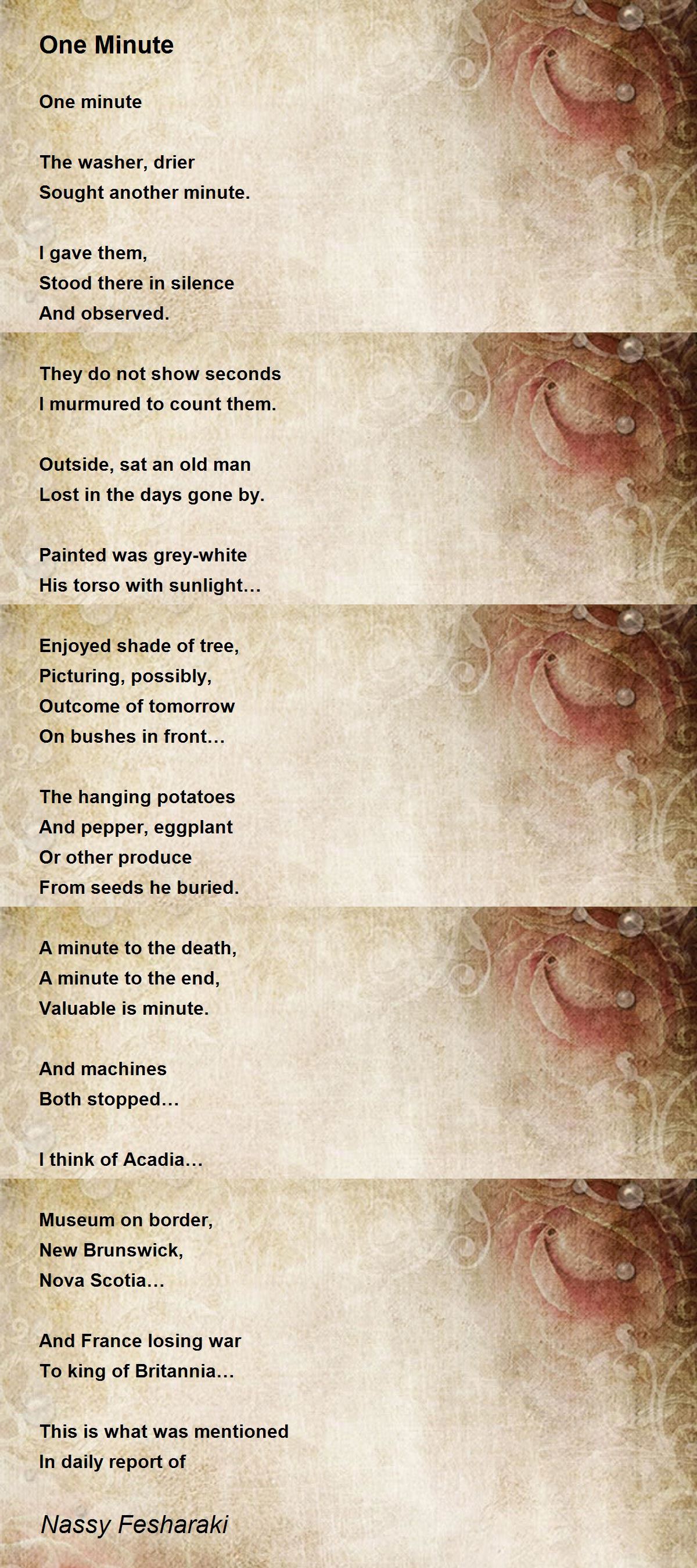 One Minute

One minute

The washer, drier
Sought another minute.

I gave them,
Stood there in silence
And observed.

They do not show seconds
I murmured to count them.

Outside, sat an old man
Lost in the days gone by.

Painted was grey-white
His torso with sunlight...

Enjoyed shade of tree,
Picturing, possibly,
Outcome of tomorrow
On bushes in front...

The hanging potatoes
And pepper, eggplant
Or other produce
From seeds he buried.

A minute to the death,
A minute to the end,
Valuable is minute.

And machines
Both stopped...

I think of Acadia...

Museum on border,
New Brunswick,
Nova Scotia...

And France losing war
To king of Britannia...

This is what was mentioned
In daily report of

Nassy Fesharaki